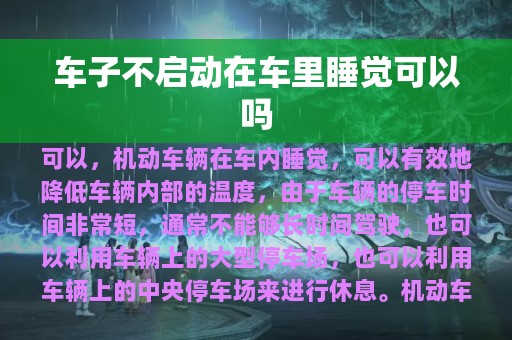 车子不启动在车里睡觉可以吗

可以，机动车辆在车内睡觉，可以有效地降低车辆内部的温度，由于车辆的停车时间非常短，通常不能够长时间驾驶，也可以利用车辆上的大型停车场，也可以利用车辆上的中央停车场来进行休息。机动车